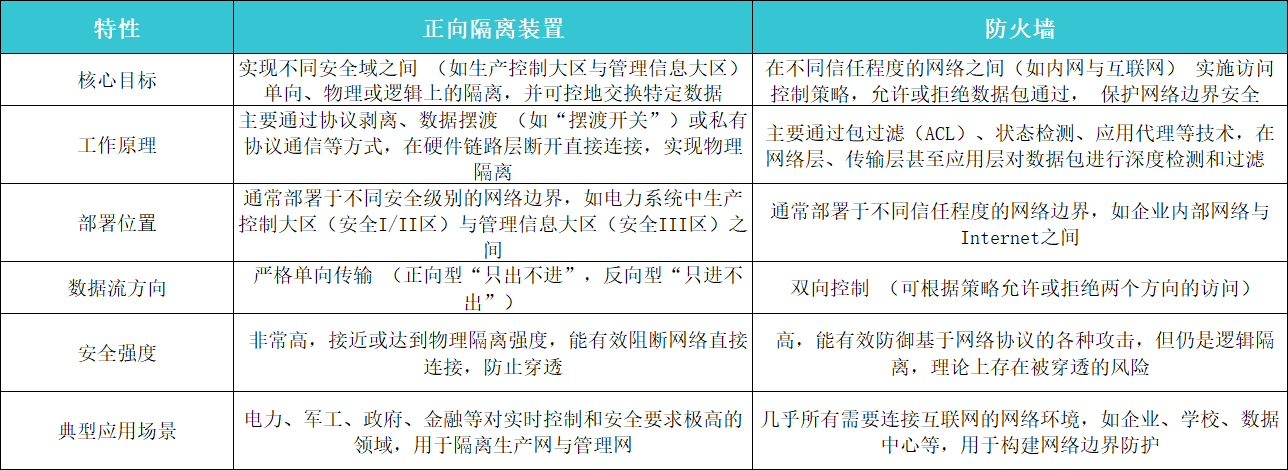 | 特性 | 正向隔离装置 | 防火墙 |
|---|---|---|
| 核心目标 | 实现不同安全域之间 （如生产控制大区与管理信息大区）单向、物理或逻辑上的隔离，并可控地交换特定数据 | 在不同信任程度的网络之间（如内网与互联网） 实施访问控制策略，允许或拒绝数据包通过， 保护网络边界安全 |
| 工作原理 | 主要通过协议剥离、数据摆渡 （如“摆渡开关”）或私有协议通信等方式，在硬件链路层断开直接连接，实现物理隔离 | 主要通过包过滤（ACL）、状态检测、应用代理等技术，在网络层、传输层甚至应用层对数据包进行深度检测和过滤 |
| 部署位置 | 通常部署于不同安全级别的网络边界，如电力系统中生产控制大区（安全I/II区）与管理信息大区（安全III区）之间 | 通常部署于不同信任程度的网络边界，如企业内部网络与Internet之间 |
| 数据流方向 | 严格单向传输 （正向型“只出不进”，反向型“只进不出”） | 双向控制 （可根据策略允许或拒绝两个方向的访问） |
| 安全强度 | 非常高，接近或达到物理隔离强度，能有效阻断网络直接连接，防止穿透 | 高，能有效防御基于网络协议的各种攻击，但仍是逻辑隔离，理论上存在被穿透的风险 |
| 典型应用场景 | 电力、军工、政府、金融等对实时控制和安全要求极高的领域，用于隔离生产网与管理网 | 几乎所有需要连接互联网的网络环境，如企业、学校、数据中心等，用于构建网络边界防护 |